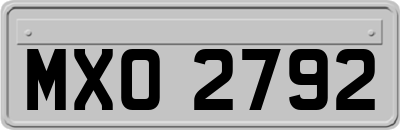 MXO 2792